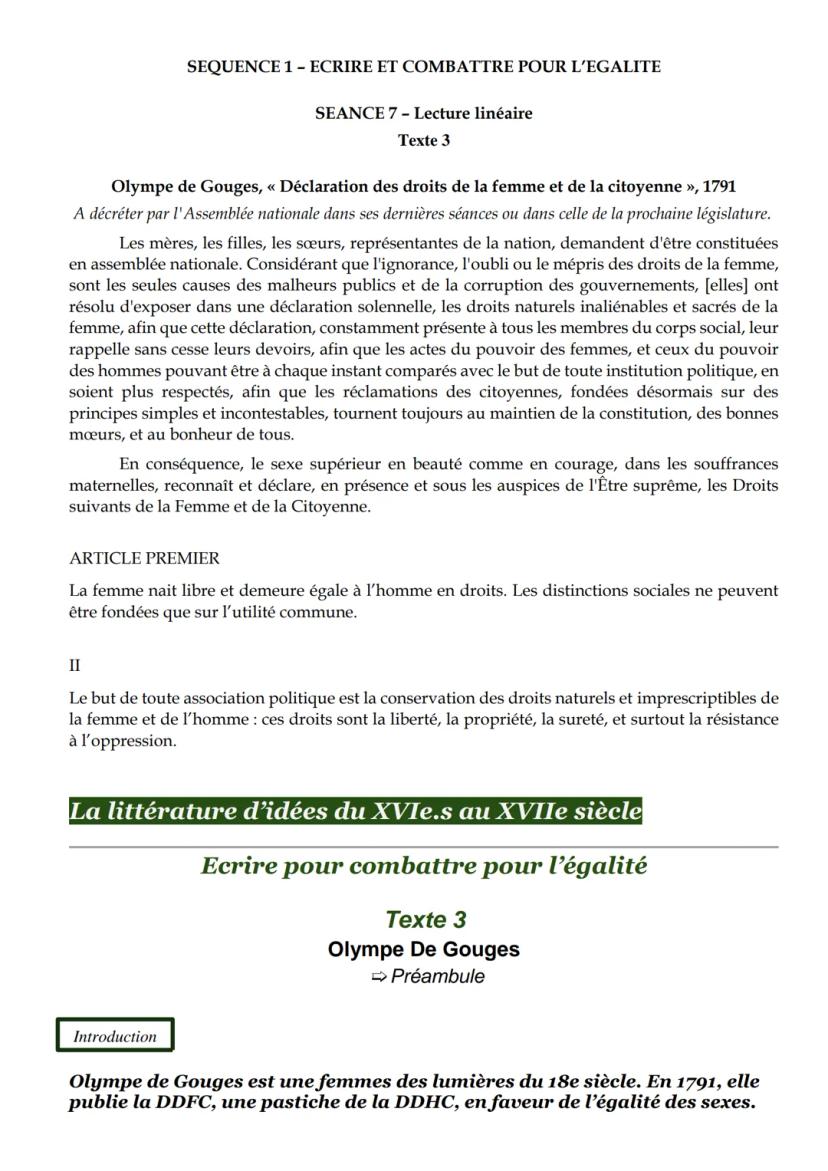 SEQUENCE 1 – ECRIRE ET COMBATTRE POUR L'EGALITE

SEANCE 7 – Lecture linéaire
Texte 3

Olympe de Gouges, « Déclaration des droits de la femme et de la citoyenne », 1791
A décréter par l'Assemblée nationale dans ses dernières séances ou dans celle de la prochaine législature.

Les mères, les filles, les sœurs, représentantes de la nation, demandent d'être constituées en assemblée nationale. Considérant que l'ignorance, l'oubli ou le mépris des droits de la femme, sont les seules causes des malheurs publics et de la corruption des gouvernements, [elles] ont résolu d'exposer dans une déclaration solennelle, les droits naturels inaliénables et sacrés de la femme, afin que cette déclaration, constamment présente à tous les membres du corps social, leur rappelle sans cesse leurs devoirs, afin que les actes du pouvoir des femmes, et ceux du pouvoir des hommes pouvant être à chaque instant comparés avec le but de toute institution politique, en soient plus respectés, afin que les réclamations des citoyennes, fondées désormais sur des principes simples et incontestables, tournent toujours au maintien de la constitution, des bonnes mœurs, et au bonheur de tous.

En conséquence, le sexe supérieur en beauté comme en courage, dans les souffrances maternelles, reconnaît et déclare, en présence et sous les auspices de l'Être suprême, les Droits suivants de la Femme et de la Citoyenne.

ARTICLE PREMIER

La femme nait libre et demeure égale à l'homme en droits. Les distinctions sociales ne peuvent être fondées que sur l'utilité commune.

II

Le but de toute association politique est la conservation des droits naturels et imprescriptibles de la femme et de l'homme : ces droits sont la liberté, la propriété, la sureté, et surtout la résistance à l'oppression.

La littérature d'idées du XVIe.s au XVIIe siècle

Ecrire pour combattre pour l'égalité

Texte 3
Olympe De Gouges
⇨ Préambule

Introduction

Olympe de Gouges est une femmes des lumières du 18e siècle. En 1791, elle publie la DDFC, une pastiche de la DDHC, en faveur de l'égalité des sexes.